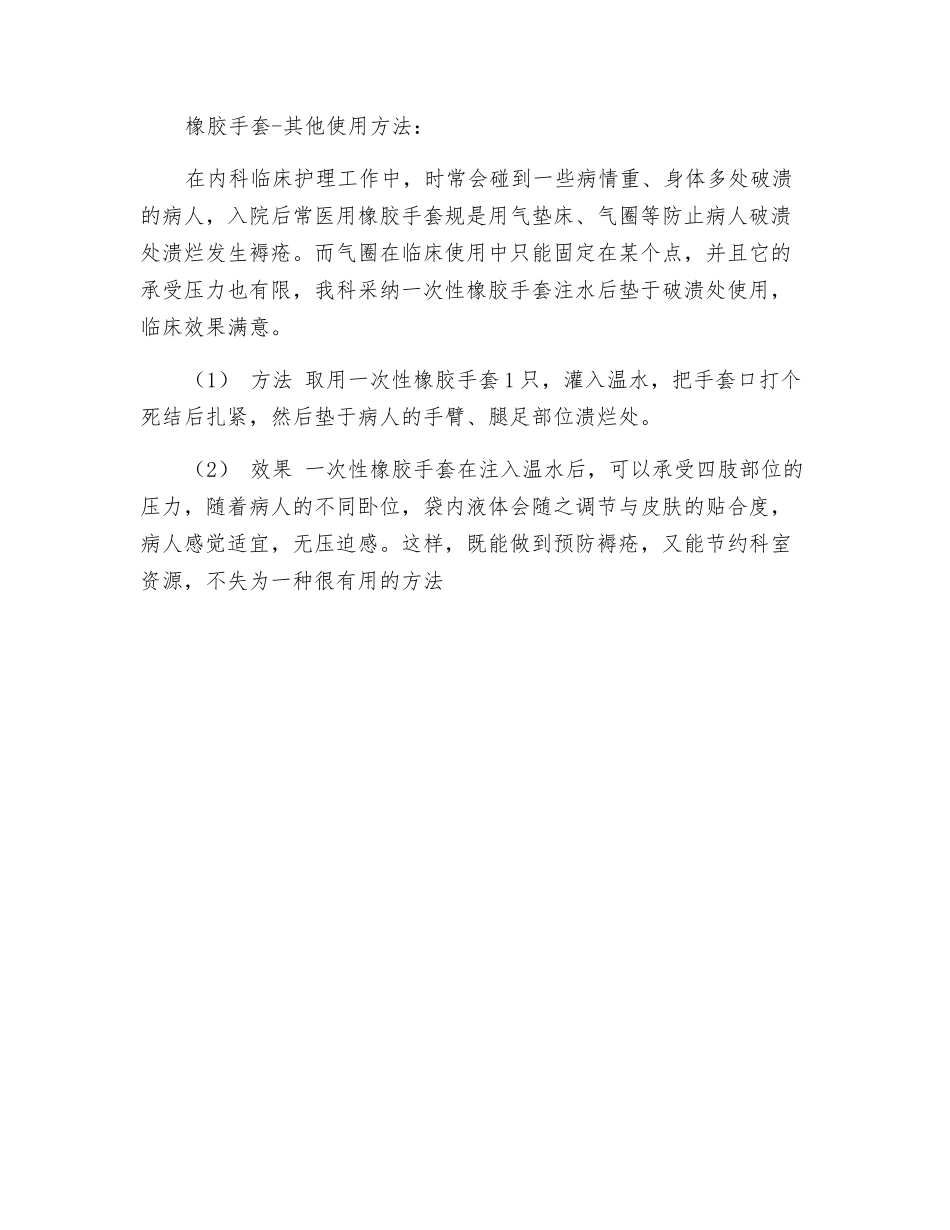 橡胶手套-其他使用方法：

在内科临床护理工作中，时常会碰到一些病情重、身体多处破溃的病人，入院后常医用橡胶手套规是用气垫床、气圈等防止病人破溃处溃烂发生褥疮。而气圈在临床使用中只能固定在某个点，并且它的承受压力也有限，我科采纳一次性橡胶手套注水后垫于破溃处使用，临床效果满意。

（1） 方法 取用一次性橡胶手套1只，灌入温水，把手套口打个死结后扎紧，然后垫于病人的手臂、腿足部位溃烂处。

（2） 效果 一次性橡胶手套在注入温水后，可以承受四肢部位的压力，随着病人的不同卧位，袋内液体会随之调节与皮肤的贴合度，病人感觉适宜，无压迫感。这样，既能做到预防褥疮，又能节约科室资源，不失为一种很有用的方法